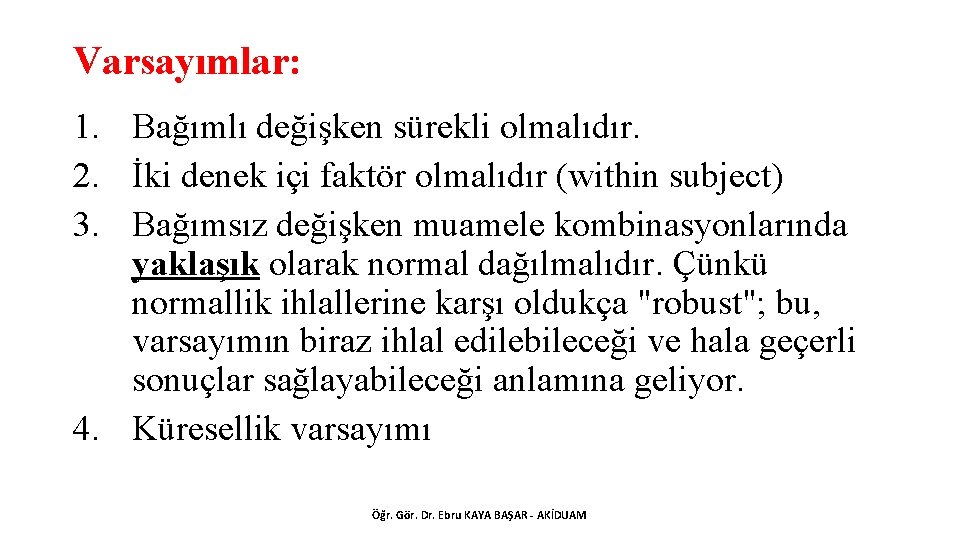 Varsayımlar:

1. Bağımlı değişken sürekli olmalıdır.
2. İki denek içi faktör olmalıdır (within subject)
3. Bağımsız değişken muamele kombinasyonlarında yaklaşık olarak normal dağılmalıdır. Çünkü normallik ihlallerine karşı oldukça "robust"; bu, varsayımın biraz ihlal edilebileceği ve hala geçerli sonuçlar sağlayabileceği anlamına geliyor.
4. Küresellik varsayımı

Öğr. Gör. Dr. Ebru KAYA BAŞAR - AKİDUAM